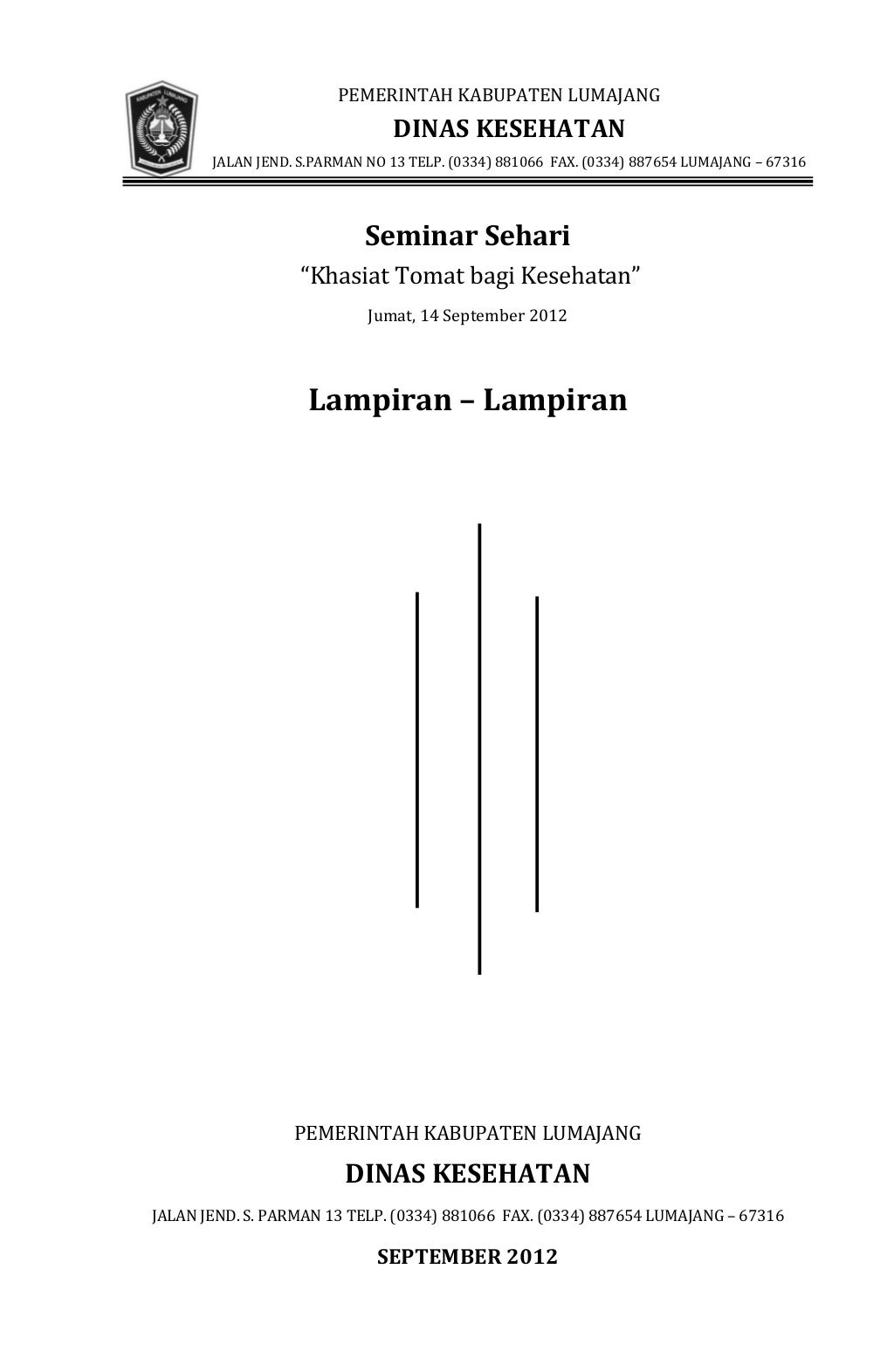 KABUPATEN LUMAJANG

PEMERINTAH KABUPATEN LUMAJANG

DINAS KESEHATAN

JALAN JEND. S.PARMAN NO 13 TELP. (0334) 881066 FAX. (0334) 887654 LUMAJANG – 67316

Seminar Sehari

“Khasiat Tomat bagi Kesehatan”

Jumat, 14 September 2012

Lampiran – Lampiran

PEMERINTAH KABUPATEN LUMAJANG

DINAS KESEHATAN

JALAN JEND. S. PARMAN 13 TELP. (0334) 881066 FAX. (0334) 887654 LUMAJANG – 67316

SEPTEMBER 2012